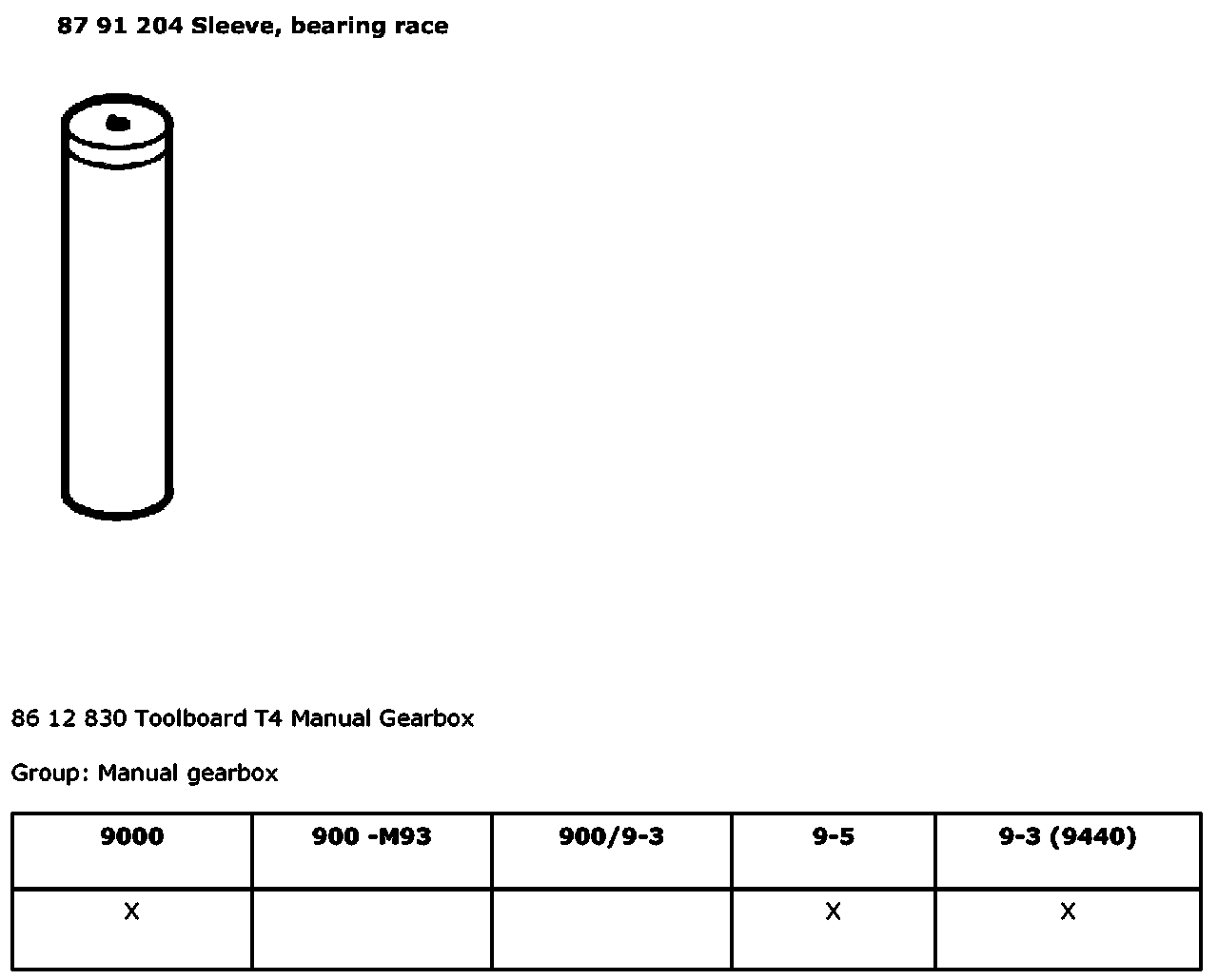 87 91 204 Sleeve, bearing race

86 12 830 Toolboard T4 Manual Gearbox

Group: Manual gearbox

| 9000 | 900 -M93 | 900/9-3 | 9-5 | 9-3 (9440) |
|---|---|---|---|---|
| X |  |  | X | X |